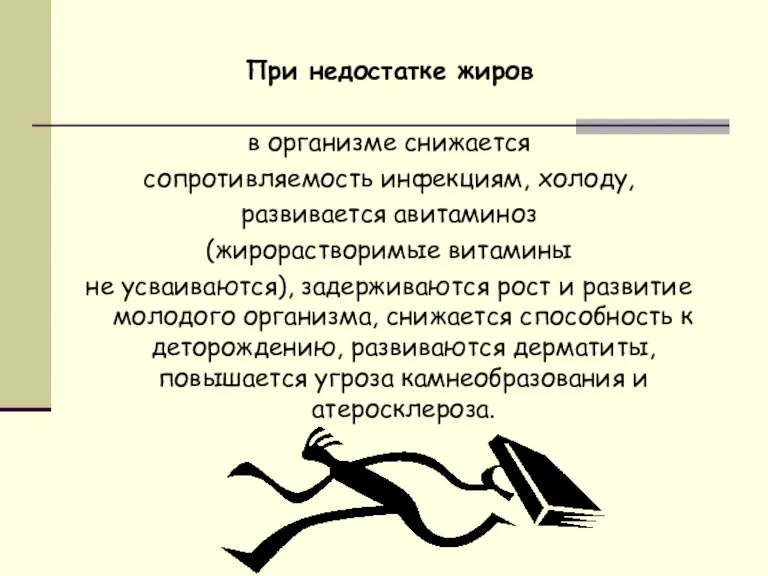 При недостатке жиров

в организме снижается сопротивляемость инфекциям, холоду, развивается авитаминоз (жирорастворимые витамины не усваиваются), задерживаются рост и развитие молодого организма, снижается способность к деторождению, развиваются дерматиты, повышается угроза камнеобразования и атеросклероза.